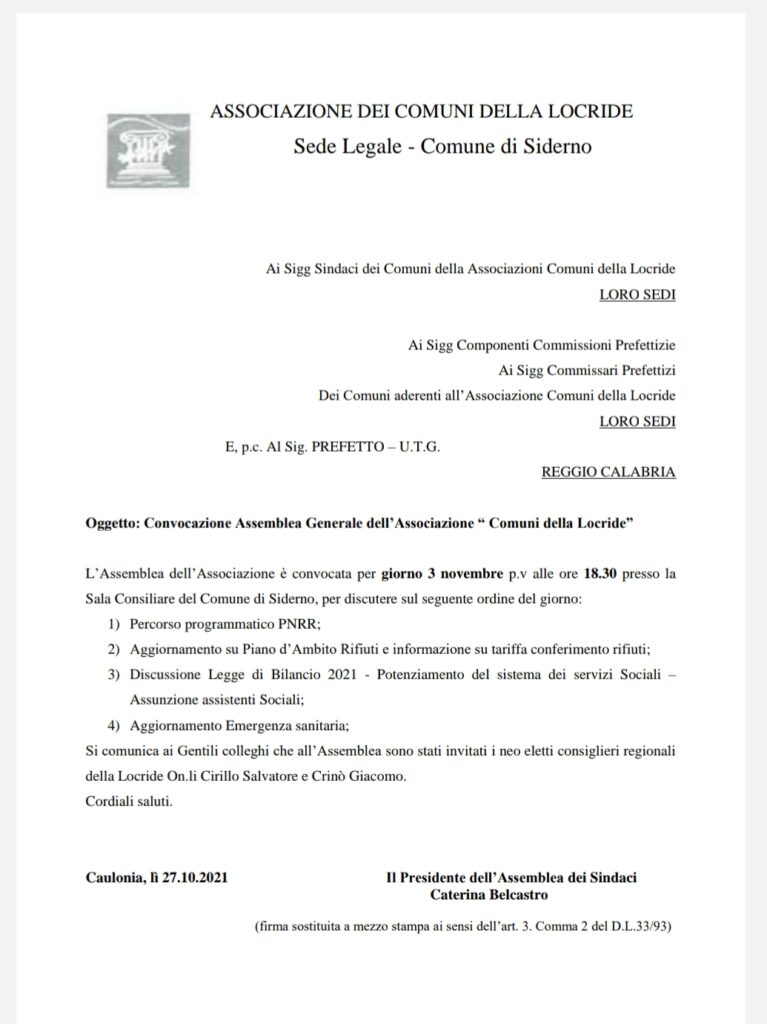 ASSOCIAZIONE DEI COMUNI DELLA LOCRIDE
Sede Legale - Comune di Siderno

Ai Sigg Sindaci dei Comuni della Associazioni Comuni della Locride
LORO SEDI

Ai Sigg Componenti Commissioni Prefettizie
Ai Sigg Commissari Prefettizi
Dei Comuni aderenti all'Associazione Comuni della Locride
LORO SEDI

E, p.c. Al Sig. PREFETTO – U.T.G.
REGGIO CALABRIA

Oggetto: Convocazione Assemblea Generale dell'Associazione " Comuni della Locride"

L'Assemblea dell'Associazione è convocata per giorno 3 novembre p.v alle ore 18.30 presso la Sala Consiliare del Comune di Siderno, per discutere sul seguente ordine del giorno:
1) Percorso programmatico PNRR;
2) Aggiornamento su Piano d'Ambito Rifiuti e informazione su tariffa conferimento rifiuti;
3) Discussione Legge di Bilancio 2021 - Potenziamento del sistema dei servizi Sociali – Assunzione assistenti Sociali;
4) Aggiornamento Emergenza sanitaria;
Si comunica ai Gentili colleghi che all'Assemblea sono stati invitati i neo eletti consiglieri regionali della Locride On.li Cirillo Salvatore e Crinò Giacomo.
Cordiali saluti.

Caulonia, lì 27.10.2021

Il Presidente dell'Assemblea dei Sindaci
Caterina Belcastro

(firma sostituita a mezzo stampa ai sensi dell'art. 3. Comma 2 del D.L.33/93)